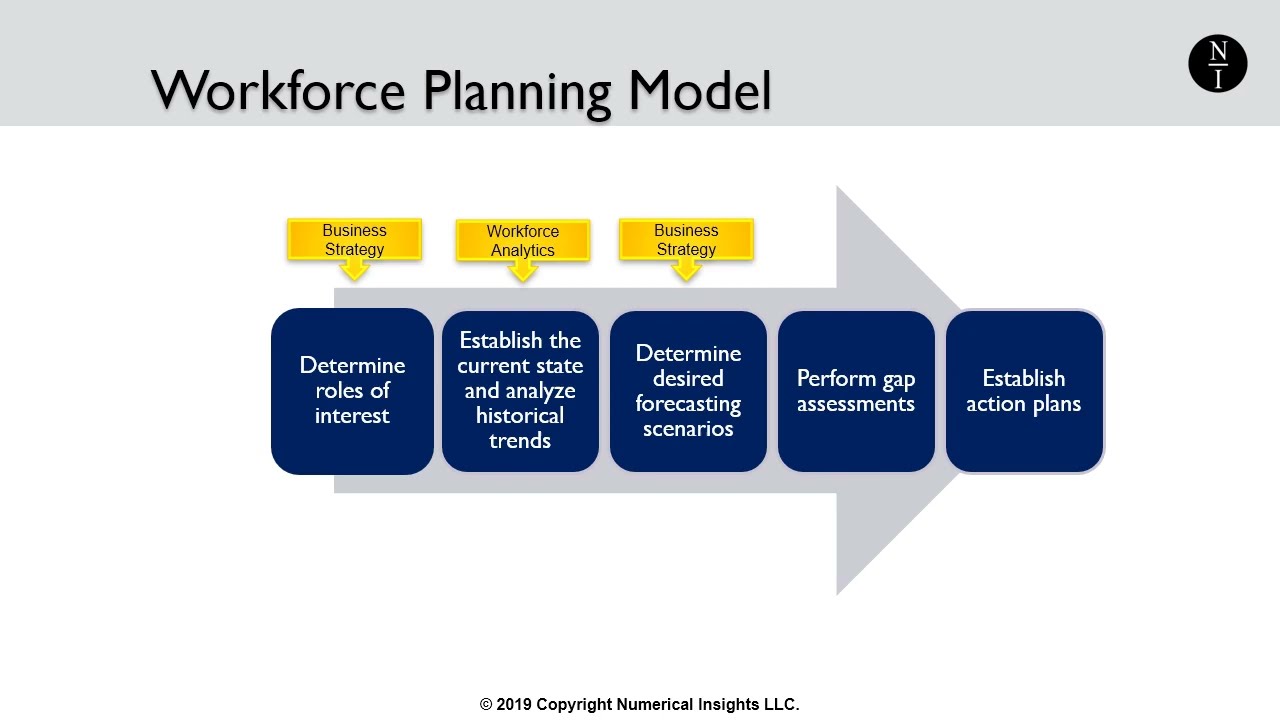 Workforce Planning Model

N
I

Business Strategy

Workforce Analytics

Business Strategy

Determine roles of interest

Establish the current state and analyze historical trends

Determine desired forecasting scenarios

Perform gap assessments

Establish action plans

© 2019 Copyright Numerical Insights LLC.